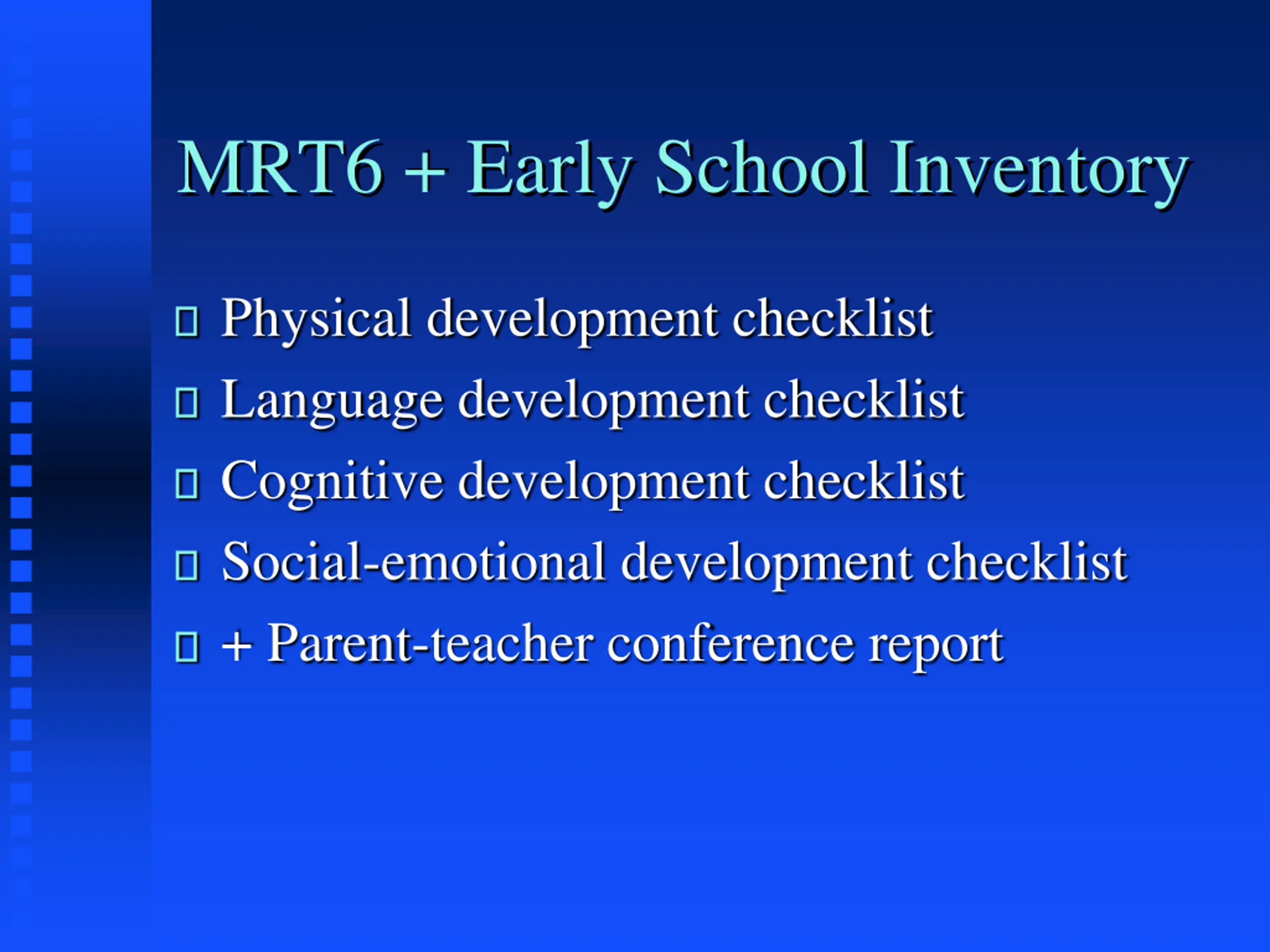 MRT6 + Early School Inventory

- Physical development checklist
- Language development checklist
- Cognitive development checklist
- Social-emotional development checklist
- + Parent-teacher conference report